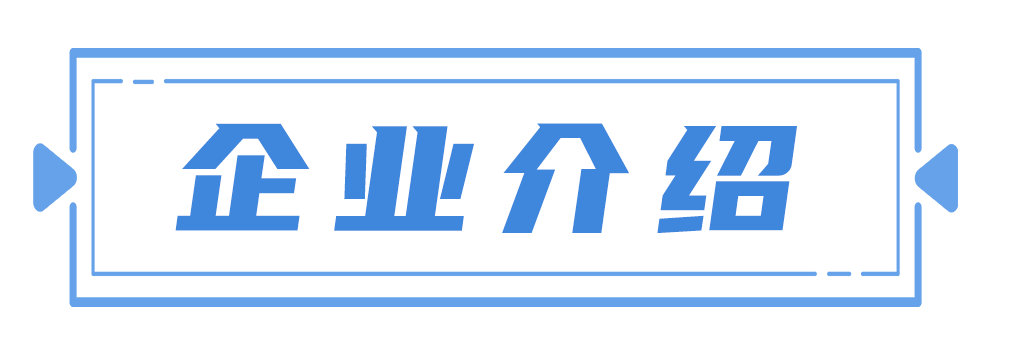 企业介绍